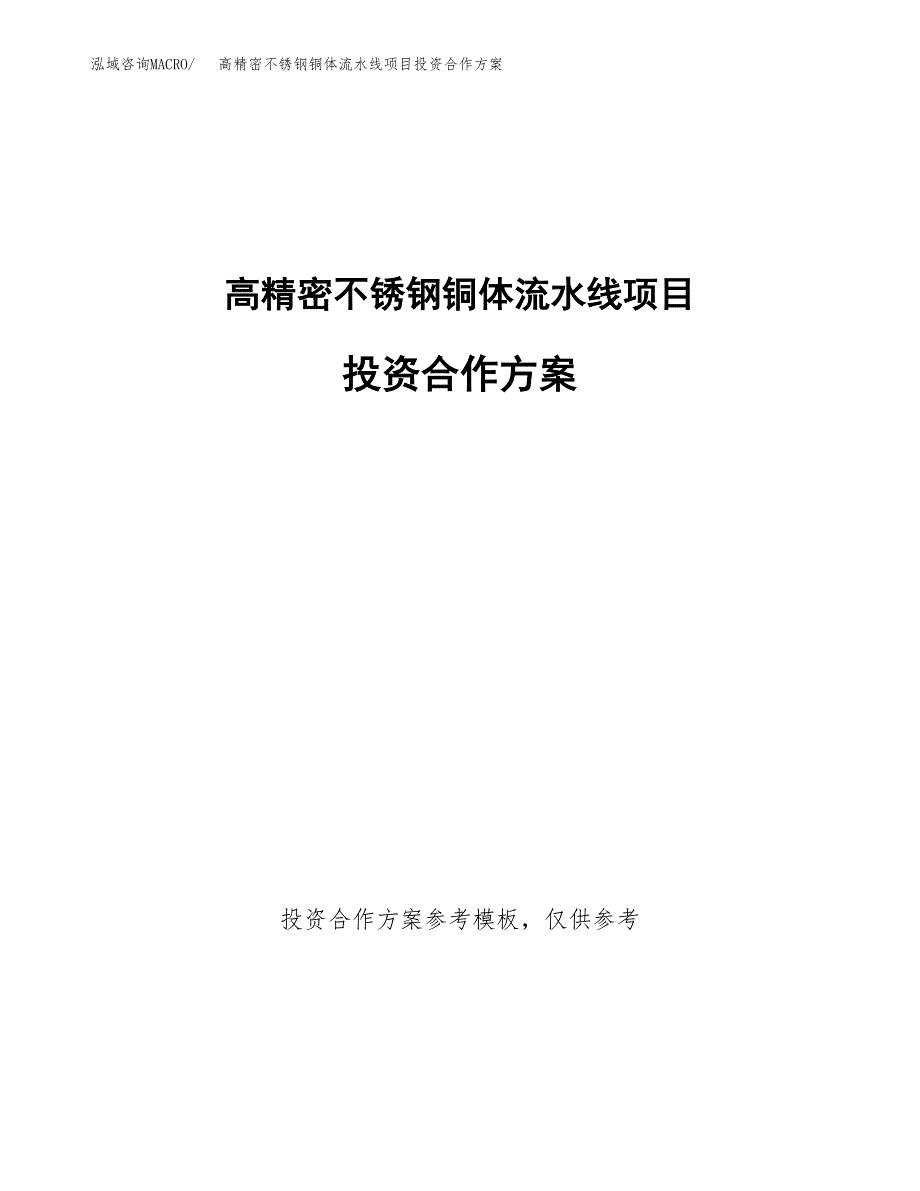 泓域咨询MACRO/　高精密不锈钢铜体流水线项目投资合作方案

高精密不锈钢铜体流水线项目

投资合作方案

投资合作方案参考模板，仅供参考